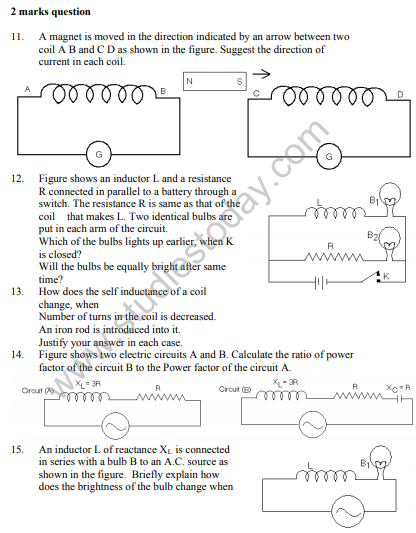 2 marks question

11. A magnet is moved in the direction indicated by an arrow between two coil A B and C D as shown in the figure. Suggest the direction of current in each coil.

A B N S C D G G

12. Figure shows an inductor L and a resistance R connected in parallel to a battery through a switch. The resistance R is same as that of the coil that makes L. Two identical bulbs are put in each arm of the circuit.
Which of the bulbs lights up earlier, when K is closed?
Will the bulbs be equally bright after same time?

L $B_1$ $B_2$ R K

13. How does the self inductance of a coil change, when
Number of turns in the coil is decreased.
An iron rod is introduced into it.
Justify your answer in each case.

14. Figure shows two electric circuits A and B. Calculate the ratio of power factor of the circuit B to the Power factor of the circuit A.

Circuit (A) $X_L = 3R$ R Circuit (B) $X_L = 3R$ R $X_C = R$

15. An inductor L of reactance $X_L$ is connected in series with a bulb B to an A.C. source as shown in the figure. Briefly explain how does the brightness of the bulb change when

L $B_1$

www.studiestoday.com